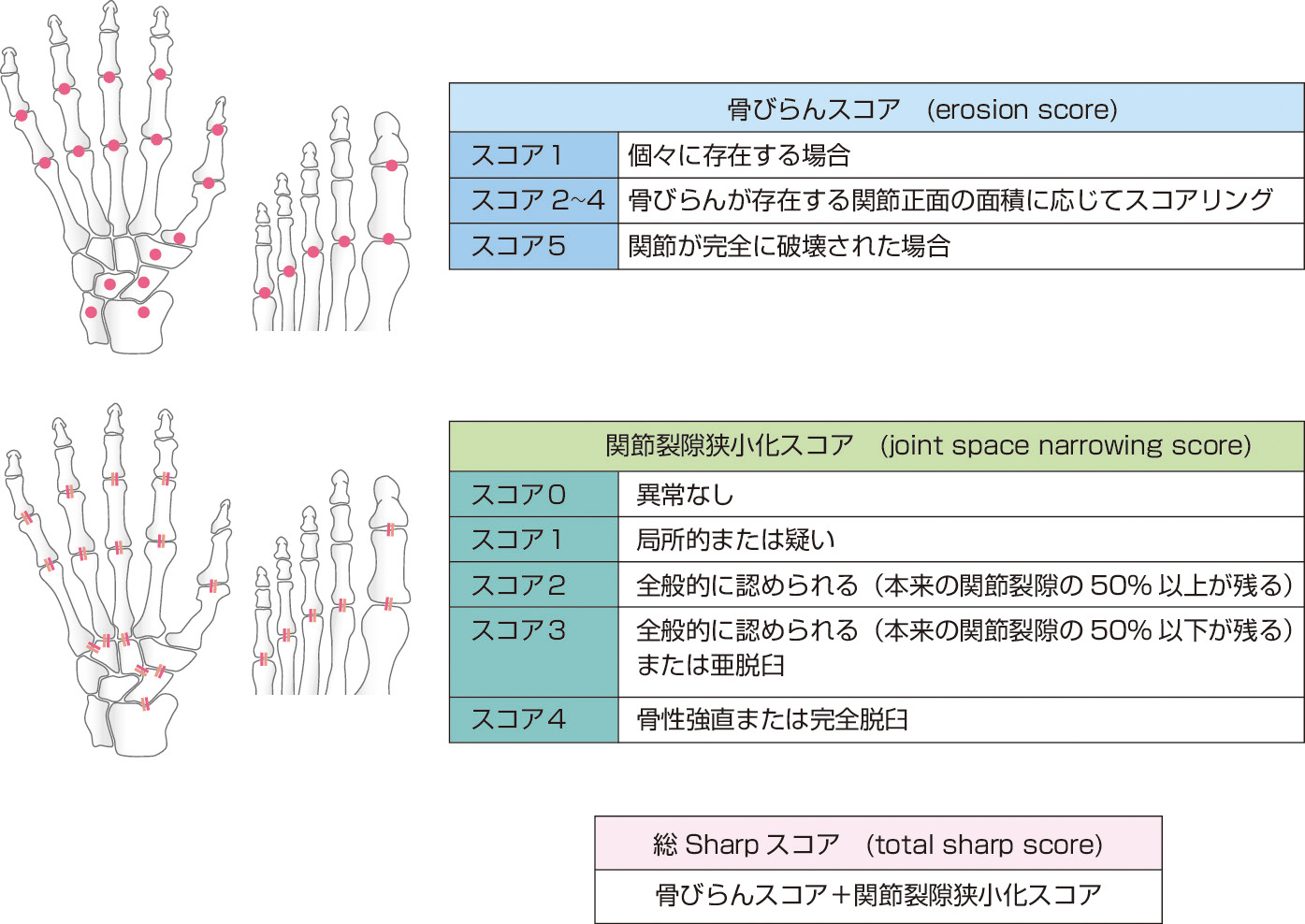 | 骨びらんスコア　(erosion score) | |
|---|---|
| スコア 1 | 個々に存在する場合 |
| スコア 2~4 | 骨びらんが存在する関節正面の面積に応じてスコアリング |
| スコア 5 | 関節が完全に破壊された場合 |

| 関節裂隙狭小化スコア　(joint space narrowing score) | |
|---|---|
| スコア 0 | 異常なし |
| スコア 1 | 局所的または疑い |
| スコア 2 | 全般的に認められる（本来の関節裂隙の 50% 以上が残る） |
| スコア 3 | 全般的に認められる（本来の関節裂隙の 50% 以下が残る）または亜脱臼 |
| スコア 4 | 骨性強直または完全脱臼 |

| 総 Sharp スコア　(total sharp score) |
|---|
| 骨びらんスコア＋関節裂隙狭小化スコア |